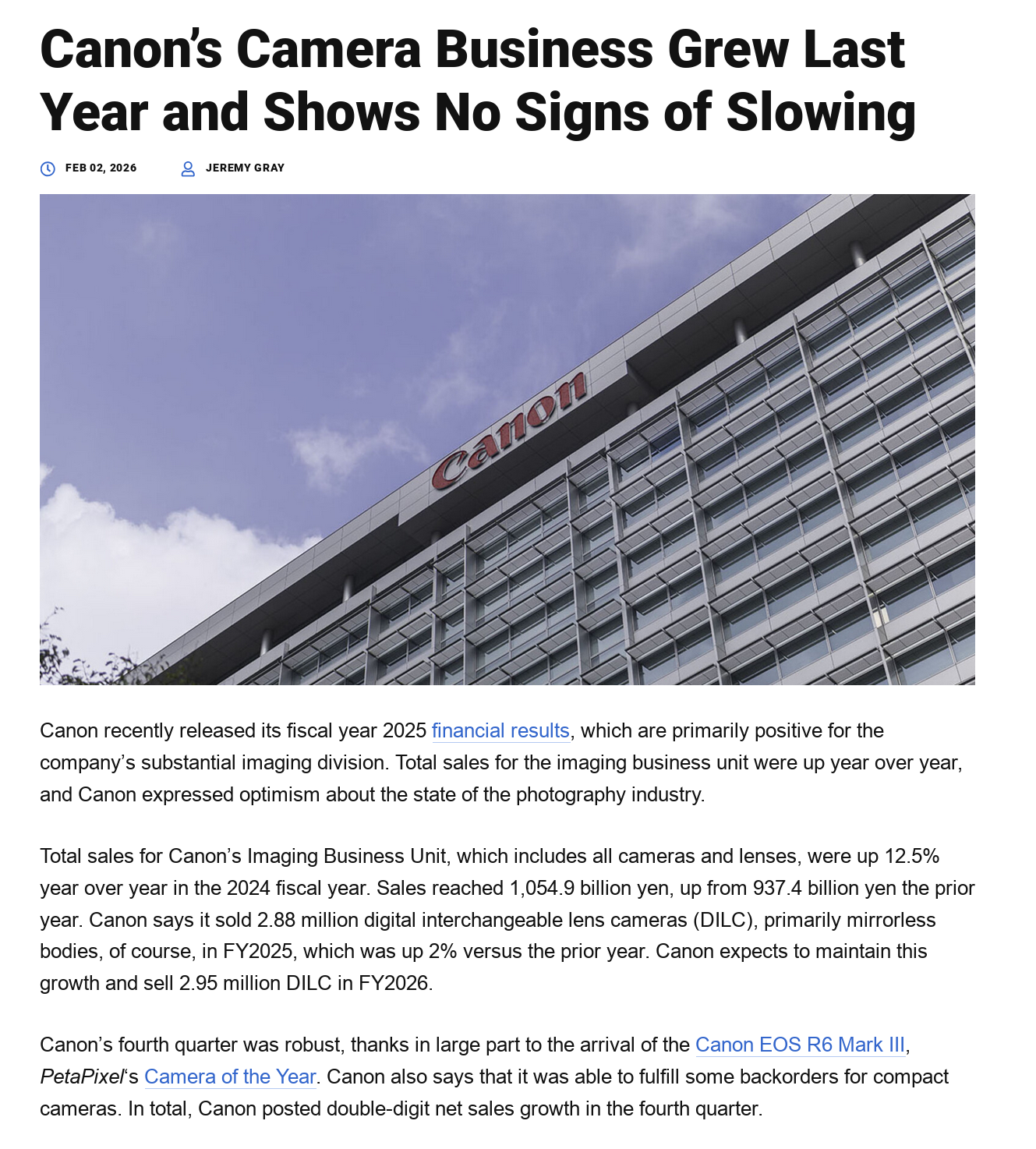 Canon's Camera Business Grew Last Year and Shows No Signs of Slowing

FEB 02, 2026 JEREMY GRAY

Canon

Canon recently released its fiscal year 2025 financial results, which are primarily positive for the company's substantial imaging division. Total sales for the imaging business unit were up year over year, and Canon expressed optimism about the state of the photography industry.

Total sales for Canon's Imaging Business Unit, which includes all cameras and lenses, were up 12.5% year over year in the 2024 fiscal year. Sales reached 1,054.9 billion yen, up from 937.4 billion yen the prior year. Canon says it sold 2.88 million digital interchangeable lens cameras (DILC), primarily mirrorless bodies, of course, in FY2025, which was up 2% versus the prior year. Canon expects to maintain this growth and sell 2.95 million DILC in FY2026.

Canon's fourth quarter was robust, thanks in large part to the arrival of the Canon EOS R6 Mark III, PetaPixel's Camera of the Year. Canon also says that it was able to fulfill some backorders for compact cameras. In total, Canon posted double-digit net sales growth in the fourth quarter.